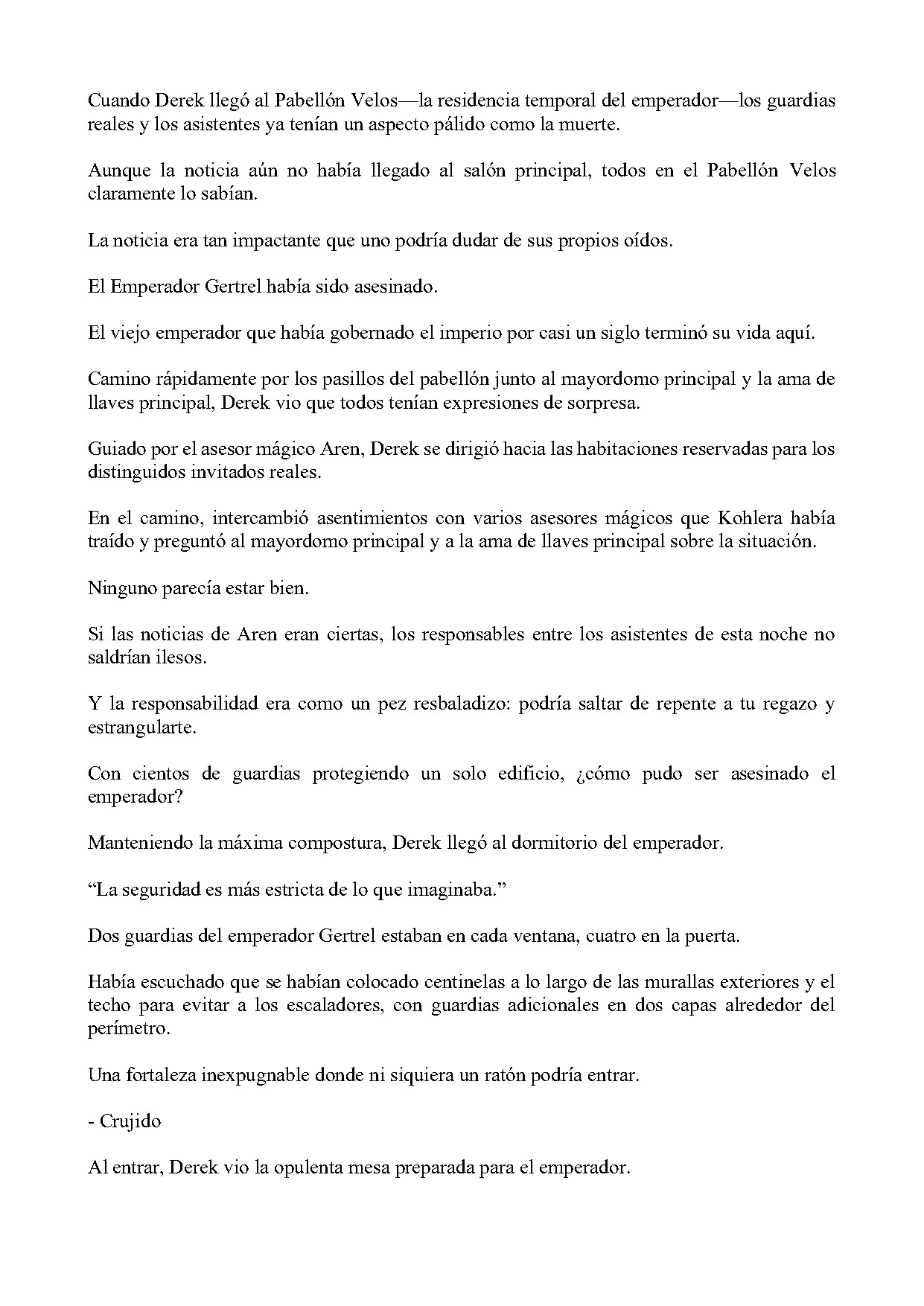 Cuando Derek llegó al Pabellón Velos—la residencia temporal del emperador—los guardias reales y los asistentes ya tenían un aspecto pálido como la muerte.

Aunque la noticia aún no había llegado al salón principal, todos en el Pabellón Velos claramente lo sabían.

La noticia era tan impactante que uno podría dudar de sus propios oídos.

El Emperador Gertrel había sido asesinado.

El viejo emperador que había gobernado el imperio por casi un siglo terminó su vida aquí.

Camino rápidamente por los pasillos del pabellón junto al mayordomo principal y la ama de llaves principal, Derek vio que todos tenían expresiones de sorpresa.

Guiado por el asesor mágico Aren, Derek se dirigió hacia las habitaciones reservadas para los distinguidos invitados reales.

En el camino, intercambió asentimientos con varios asesores mágicos que Kohlera había traído y preguntó al mayordomo principal y a la ama de llaves principal sobre la situación.

Ninguno parecía estar bien.

Si las noticias de Aren eran ciertas, los responsables entre los asistentes de esta noche no saldrían ilesos.

Y la responsabilidad era como un pez resbaladizo: podría saltar de repente a tu regazo y estrangularte.

Con cientos de guardias protegiendo un solo edificio, ¿cómo pudo ser asesinado el emperador?

Manteniendo la máxima compostura, Derek llegó al dormitorio del emperador.

"La seguridad es más estricta de lo que imaginaba."

Dos guardias del emperador Gertrel estaban en cada ventana, cuatro en la puerta.

Había escuchado que se habían colocado centinelas a lo largo de las murallas exteriores y el techo para evitar a los escaladores, con guardias adicionales en dos capas alrededor del perímetro.

Una fortaleza inexpugnable donde ni siquiera un ratón podría entrar.

- Crujido

Al entrar, Derek vio la opulenta mesa preparada para el emperador.